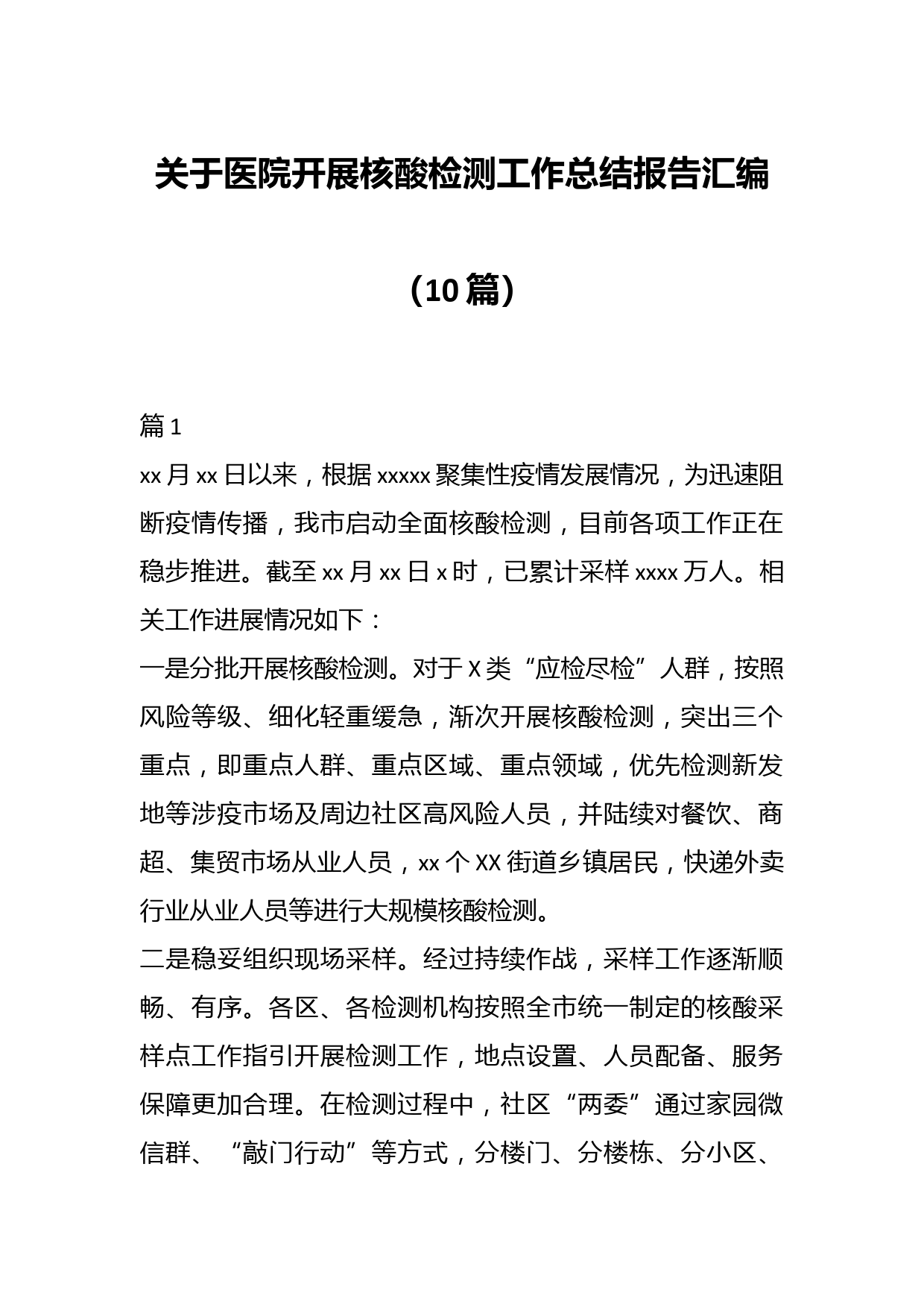 关于医院开展核酸检测工作总结报告汇编

（10篇）

篇1

xx月xx日以来，根据xxxxx聚集性疫情发展情况，为迅速阻断疫情传播，我市启动全面核酸检测，目前各项工作正在稳步推进。截至xx月xx日x时，已累计采样xxxx万人。相关工作进展情况如下：

一是分批开展核酸检测。对于X类“应检尽检”人群，按照风险等级、细化轻重缓急，渐次开展核酸检测，突出三个重点，即重点人群、重点区域、重点领域，优先检测新发地等涉疫市场及周边社区高风险人员，并陆续对餐饮、商超、集贸市场从业人员，xx个XX街道乡镇居民，快递外卖行业从业人员等进行大规模核酸检测。

二是稳妥组织现场采样。经过持续作战，采样工作逐渐顺畅、有序。各区、各检测机构按照全市统一制定的核酸采样点工作指引开展检测工作，地点设置、人员配备、服务保障更加合理。在检测过程中，社区“两委”通过家园微信群、“敲门行动”等方式，分楼门、分楼栋、分小区、